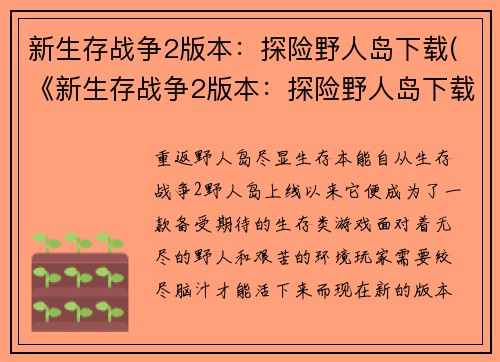 新生存战争2版本：探险野人岛下载(《新生存战争2版本：探险野人岛下载

重返野人岛尽显生存本能自从生存战争2野人岛上线以来它便成为了一款备受期待的生存类游戏面对着无尽的野人和艰苦的环境玩家需要绞尽脑汁才能活下来而现在新的版本